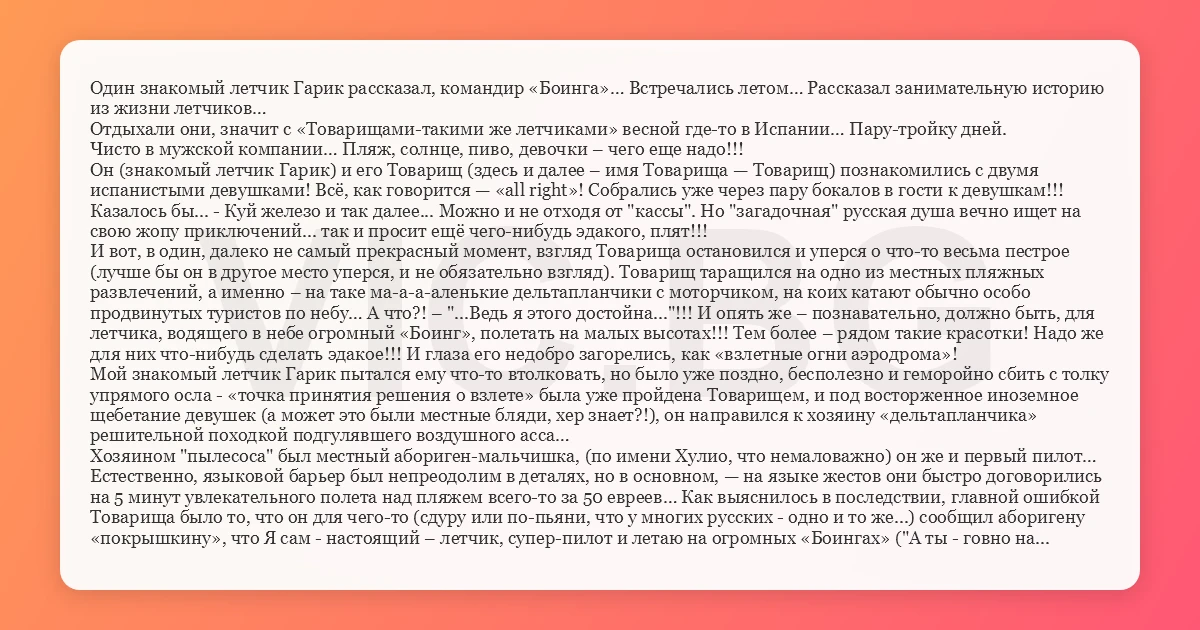 Один знакомый летчик Гарик рассказал, командир «Боинга»... Встречались летом... Рассказал занимательную историю из жизни летчиков...
Отдыхали они, значит с «Товарищами-такими же летчиками» весной где-то в Испании... Пару-тройку дней. Чисто в мужской компании... Пляж, солнце, пиво, девочки – чего еще надо!!!
Он (знакомый летчик Гарик) и его Товарищ (здесь и далее – имя Товарища — Товарищ) познакомились с двумя испанистыми девушками! Всё, как говорится — «all right»! Собрались уже через пару бокалов в гости к девушкам!!! Казалось бы... - Куй железо и так далее... Можно и не отходя от "кассы". Но "загадочная" русская душа вечно ищет на свою жопу приключений... так и просит ещё чего-нибудь эдакого, плят!!!
И вот, в один, далеко не самый прекрасный момент, взгляд Товарища остановился и уперся о что-то весьма пестрое (лучше бы он в другое место уперся, и не обязательно взгляд). Товарищ таращился на одно из местных пляжных развлечений, а именно – на таке ма-а-а-аленькие дельтапланчики с моторчиком, на коих катают обычно особо продвинутых туристов по небу... А что?! – "...Ведь я этого достойна..."!!! И опять же – познавательно, должно быть, для летчика, водящего в небе огромный «Боинг», полетать на малых высотах!!! Тем более – рядом такие красотки! Надо же для них что-нибудь сделать эдакое!!! И глаза его недобро загорелись, как «взлетные огни аэродрома»!
Мой знакомый летчик Гарик пытался ему что-то втолковать, но было уже поздно, бесполезно и геморойно сбить с толку упрямого осла - «точка принятия решения о взлете» была уже пройдена Товарищем, и под восторженное иноземное щебетание девушек (а может это были местные бляди, хер знает?!), он направился к хозяину «дельтапланчика» решительной походкой подгулявшего воздушного асса...
Хозяином "пылесоса" был местный абориген-мальчишка, (по имени Хулио, что немаловажно) он же и первый пилот... Естественно, языковой барьер был непреодолим в деталях, но в основном, — на языке жестов они быстро договорились на 5 минут увлекательного полета над пляжем всего-то за 50 евреев... Как выяснилось в последствии, главной ошибкой Товарища было то, что он для чего-то (сдуру или по-пьяни, что у многих русских - одно и то же...) сообщил аборигену «покрышкину», что Я сам - настоящий – летчик, супер-пилот и летаю на огромных «Боингах» ("А ты - говно на...